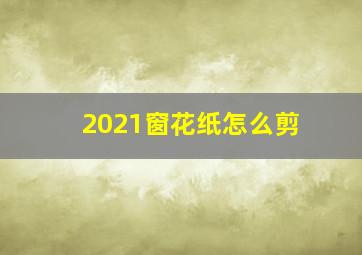 2021窗花纸怎么剪